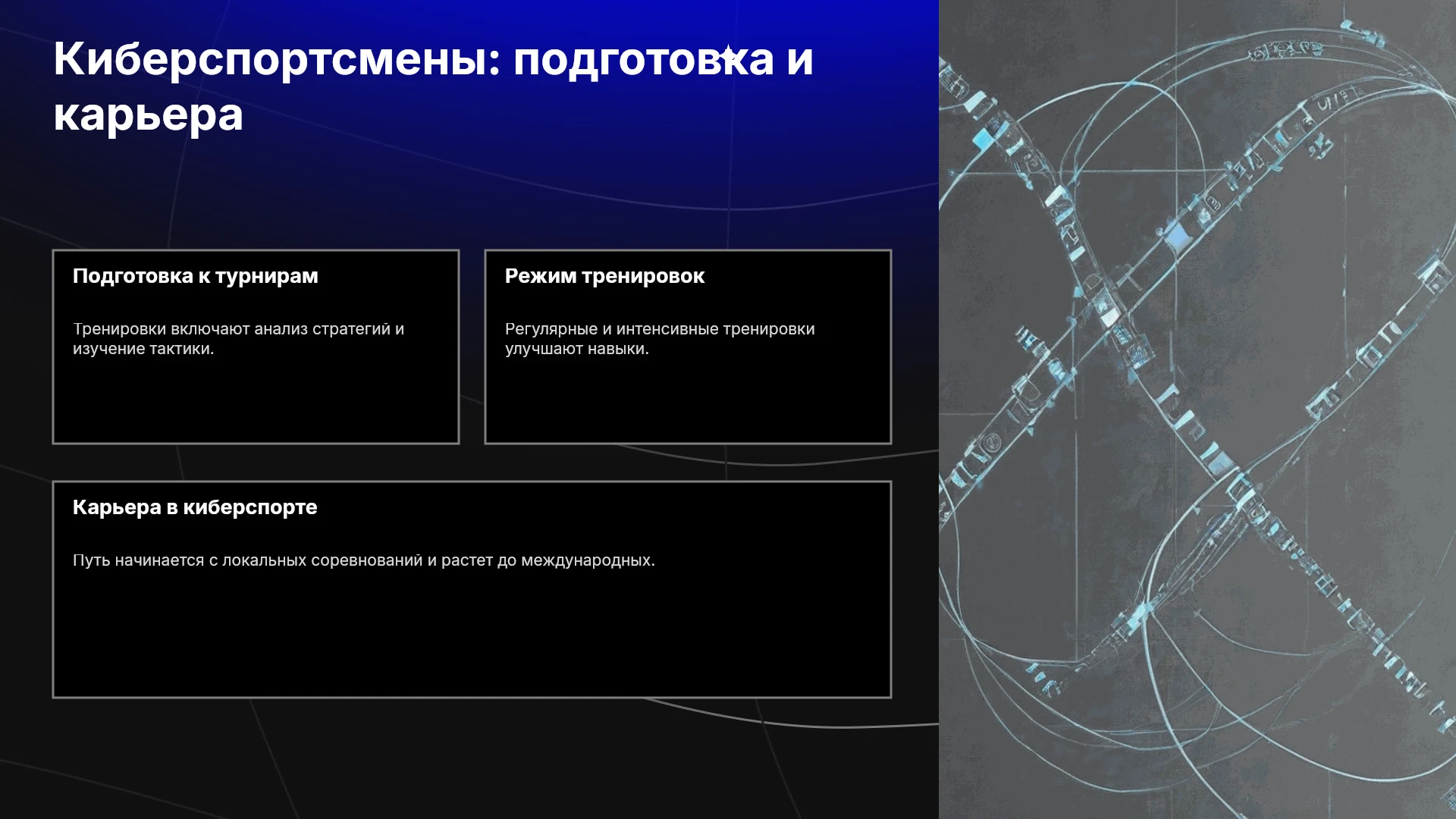 Киберспортсмены: подготовка и карьера

Подготовка к турнирам

Тренировки включают анализ стратегий и изучение тактики.

Режим тренировок

Регулярные и интенсивные тренировки улучшают навыки.

Карьера в киберспорте

Путь начинается с локальных соревнований и растет до международных.